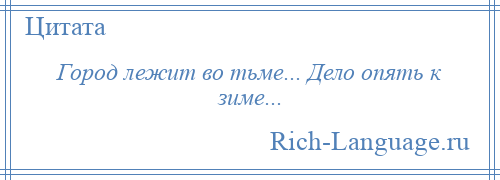 Цитата

Город лежит во тьме... Дело опять к зиме...

Rich-Language.ru